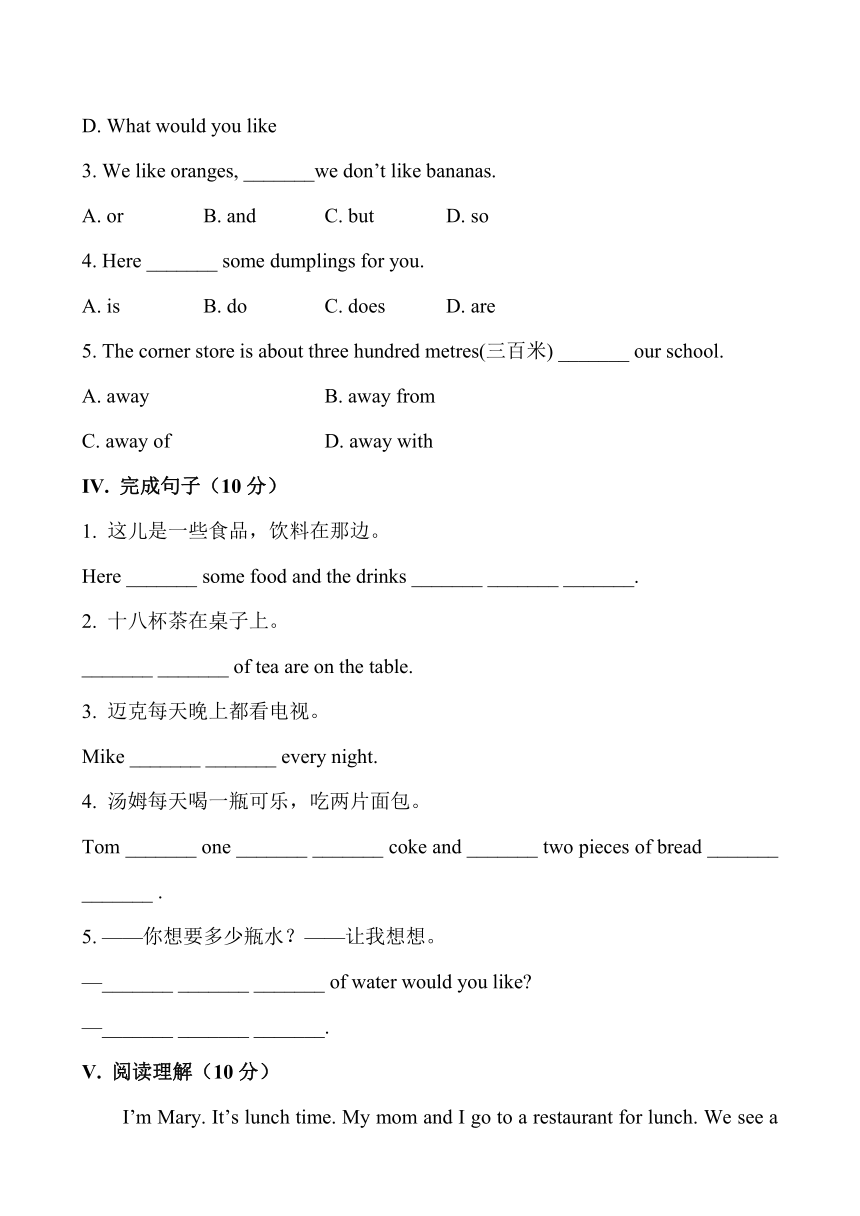 D. What would you like

3. We like oranges, _______we don’t like bananas.

A. or B. and C. but D. so

4. Here _______ some dumplings for you.

A. is B. do C. does D. are

5. The corner store is about three hundred metres(三百米) _______ our school.

A. away B. away from

C. away of D. away with

IV. 完成句子（10 分）

1. 这儿是一些食品，饮料在那边。

Here _______ some food and the drinks _______ _______ _______.

2. 十八杯茶在桌子上。

_______ _______ of tea are on the table.

3. 迈克每天晚上都看电视。

Mike _______ _______ every night.

4. 汤姆每天喝一瓶可乐，吃两片面包。

Tom _______ one _______ _______ coke and _______ two pieces of bread _______ _______ .

5. ——你想要多少瓶水？——让我想想。

—_______ _______ _______ of water would you like?

—_______ _______ _______.

V. 阅读理解（10 分）

I’m Mary. It’s lunch time. My mom and I go to a restaurant for lunch. We see a